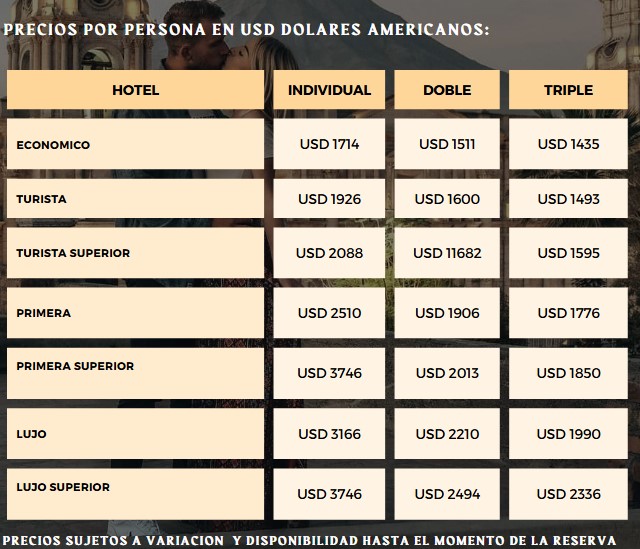 PRECIOS POR PERSONA EN USD DOLARES AMERICANOS:

| HOTEL | INDIVIDUAL | DOBLE | TRIPLE |
|---|---|---|---|
| ECONOMICO | USD 1714 | USD 1511 | USD 1435 |
| TURISTA | USD 1926 | USD 1600 | USD 1493 |
| TURISTA SUPERIOR | USD 2088 | USD 11682 | USD 1595 |
| PRIMERA | USD 2510 | USD 1906 | USD 1776 |
| PRIMERA SUPERIOR | USD 3746 | USD 2013 | USD 1850 |
| LUJO | USD 3166 | USD 2210 | USD 1990 |
| LUJO SUPERIOR | USD 3746 | USD 2494 | USD 2336 |

PRECIOS SUJETOS A VARIACION Y DISPONIBILIDAD HASTA EL MOMENTO DE LA RESERVA